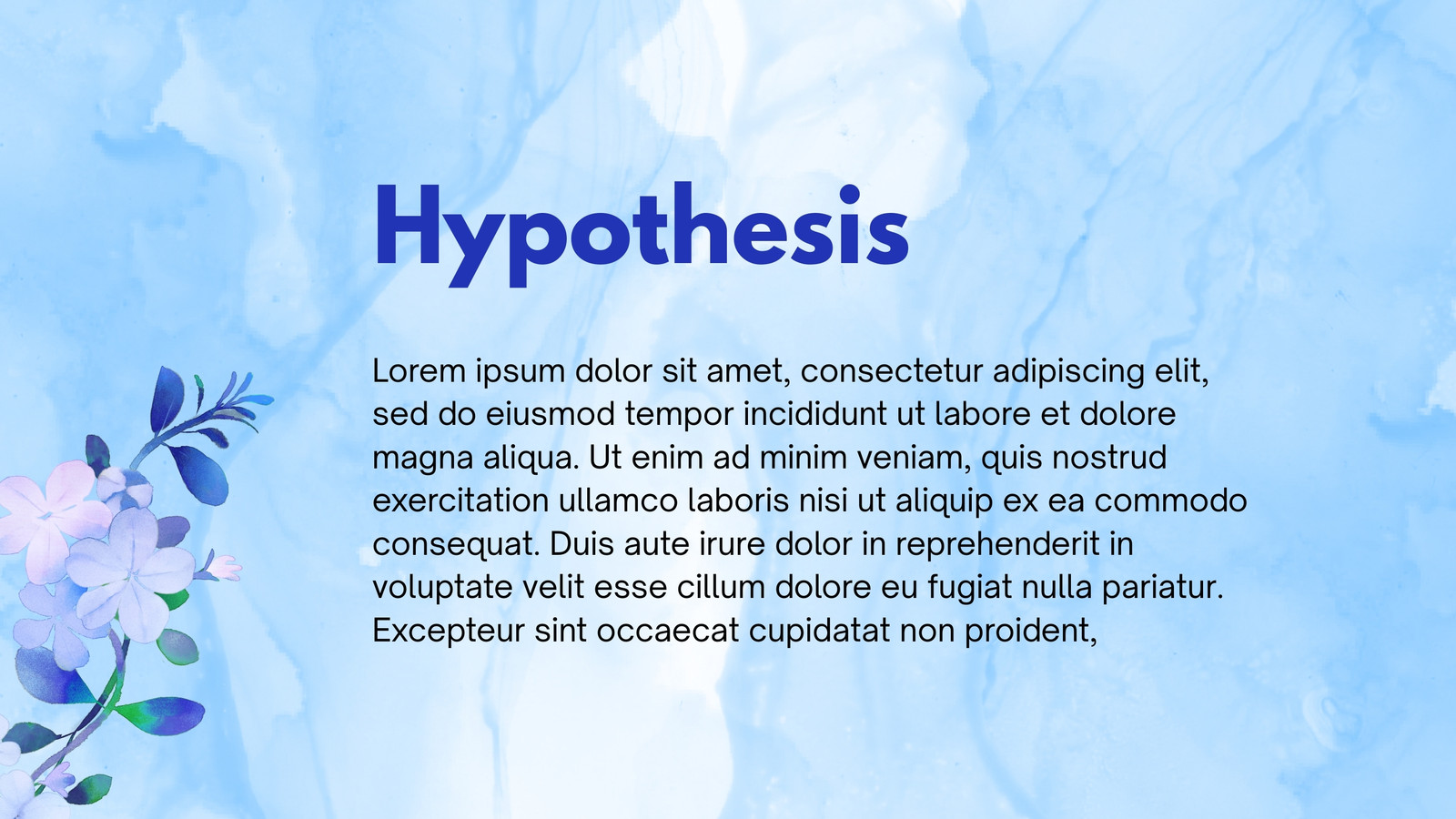 Hypothesis

Lorem ipsum dolor sit amet, consectetur adipiscing elit, sed do eiusmod tempor incididunt ut labore et dolore magna aliqua. Ut enim ad minim veniam, quis nostrud exercitation ullamco laboris nisi ut aliquip ex ea commodo consequat. Duis aute irure dolor in reprehenderit in voluptate velit esse cillum dolore eu fugiat nulla pariatur. Excepteur sint occaecat cupidatat non proident,